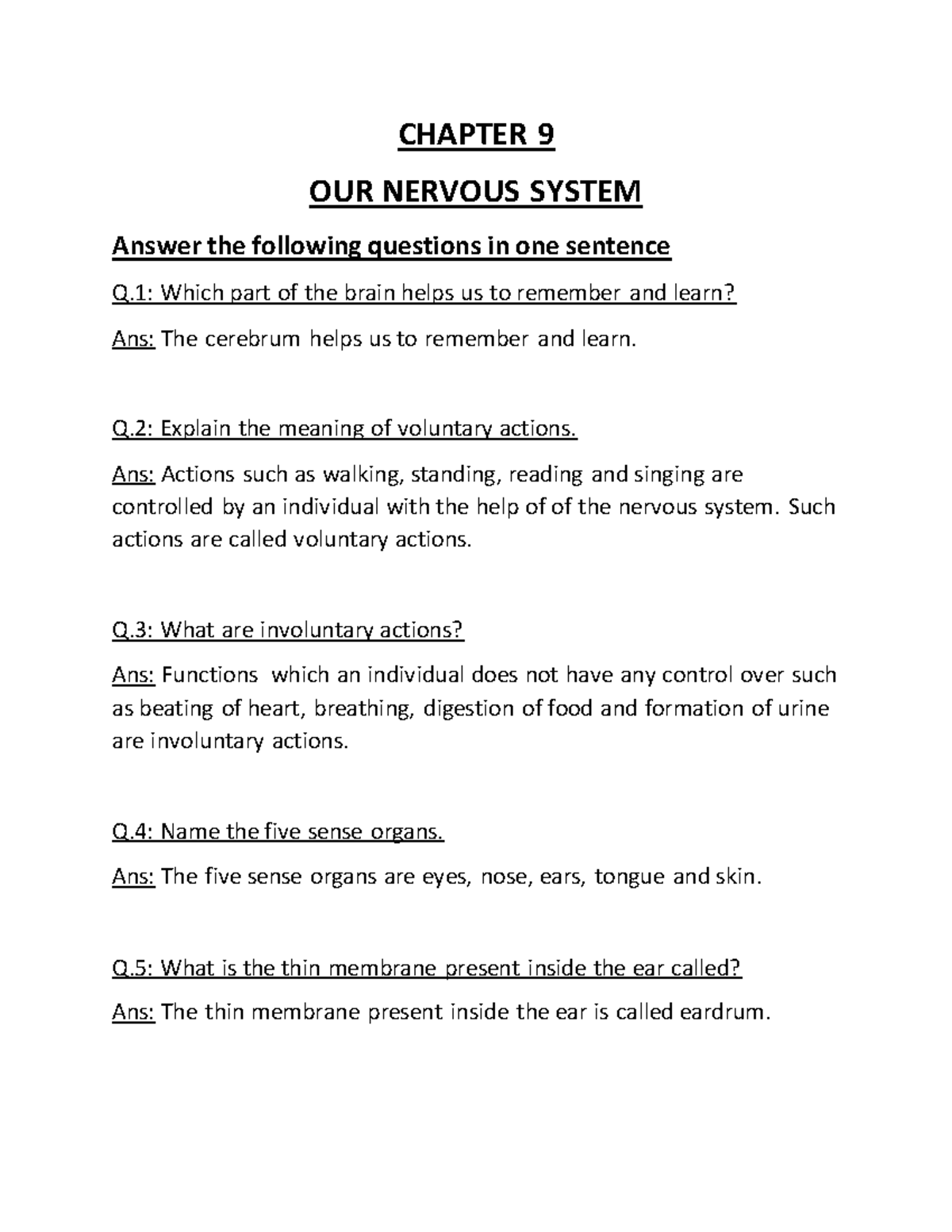 CHAPTER 9

OUR NERVOUS SYSTEM

Answer the following questions in one sentence

Q.1: Which part of the brain helps us to remember and learn?

Ans: The cerebrum helps us to remember and learn.

Q.2: Explain the meaning of voluntary actions.

Ans: Actions such as walking, standing, reading and singing are controlled by an individual with the help of of the nervous system. Such actions are called voluntary actions.

Q.3: What are involuntary actions?

Ans: Functions which an individual does not have any control over such as beating of heart, breathing, digestion of food and formation of urine are involuntary actions.

Q.4: Name the five sense organs.

Ans: The five sense organs are eyes, nose, ears, tongue and skin.

Q.5: What is the thin membrane present inside the ear called?

Ans: The thin membrane present inside the ear is called eardrum.